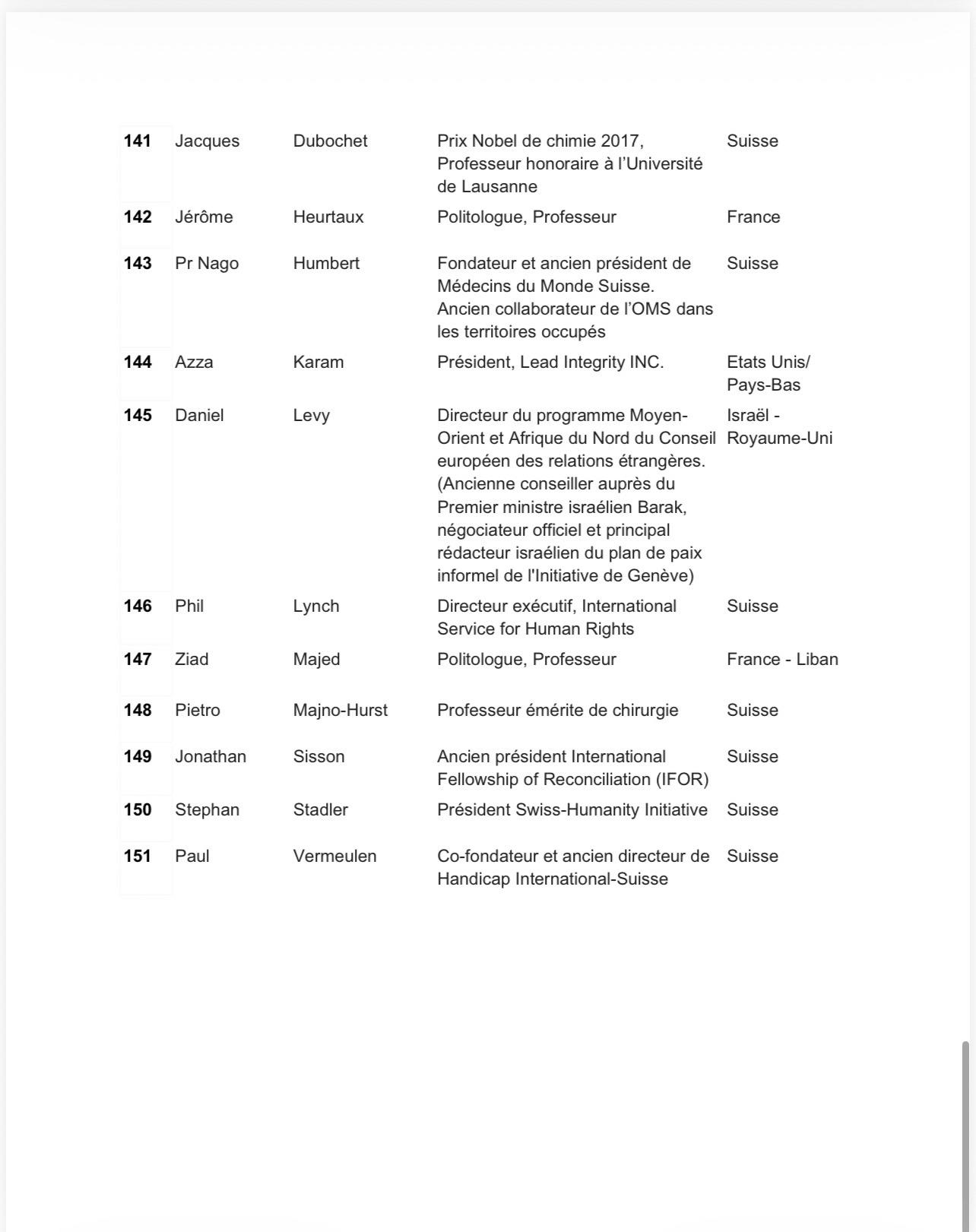 | | | | | |
|---|---|---|---|---|
| **141** | Jacques | Dubochet | Prix Nobel de chimie 2017, Professeur honoraire à l'Université de Lausanne | Suisse |
| **142** | Jérôme | Heurtaux | Politologue, Professeur | France |
| **143** | Pr Nago | Humbert | Fondateur et ancien président de Médecins du Monde Suisse. Ancien collaborateur de l'OMS dans les territoires occupés | Suisse |
| **144** | Azza | Karam | Président, Lead Integrity INC. | Etats Unis/ Pays-Bas |
| **145** | Daniel | Levy | Directeur du programme Moyen-Orient et Afrique du Nord du Conseil européen des relations étrangères. (Ancienne conseiller auprès du Premier ministre israélien Barak, négociateur officiel et principal rédacteur israélien du plan de paix informel de l'Initiative de Genève) | Israël - Royaume-Uni |
| **146** | Phil | Lynch | Directeur exécutif, International Service for Human Rights | Suisse |
| **147** | Ziad | Majed | Politologue, Professeur | France - Liban |
| **148** | Pietro | Majno-Hurst | Professeur émérite de chirurgie | Suisse |
| **149** | Jonathan | Sisson | Ancien président International Fellowship of Reconciliation (IFOR) | Suisse |
| **150** | Stephan | Stadler | Président Swiss-Humanity Initiative | Suisse |
| **151** | Paul | Vermeulen | Co-fondateur et ancien directeur de Handicap International-Suisse | Suisse |